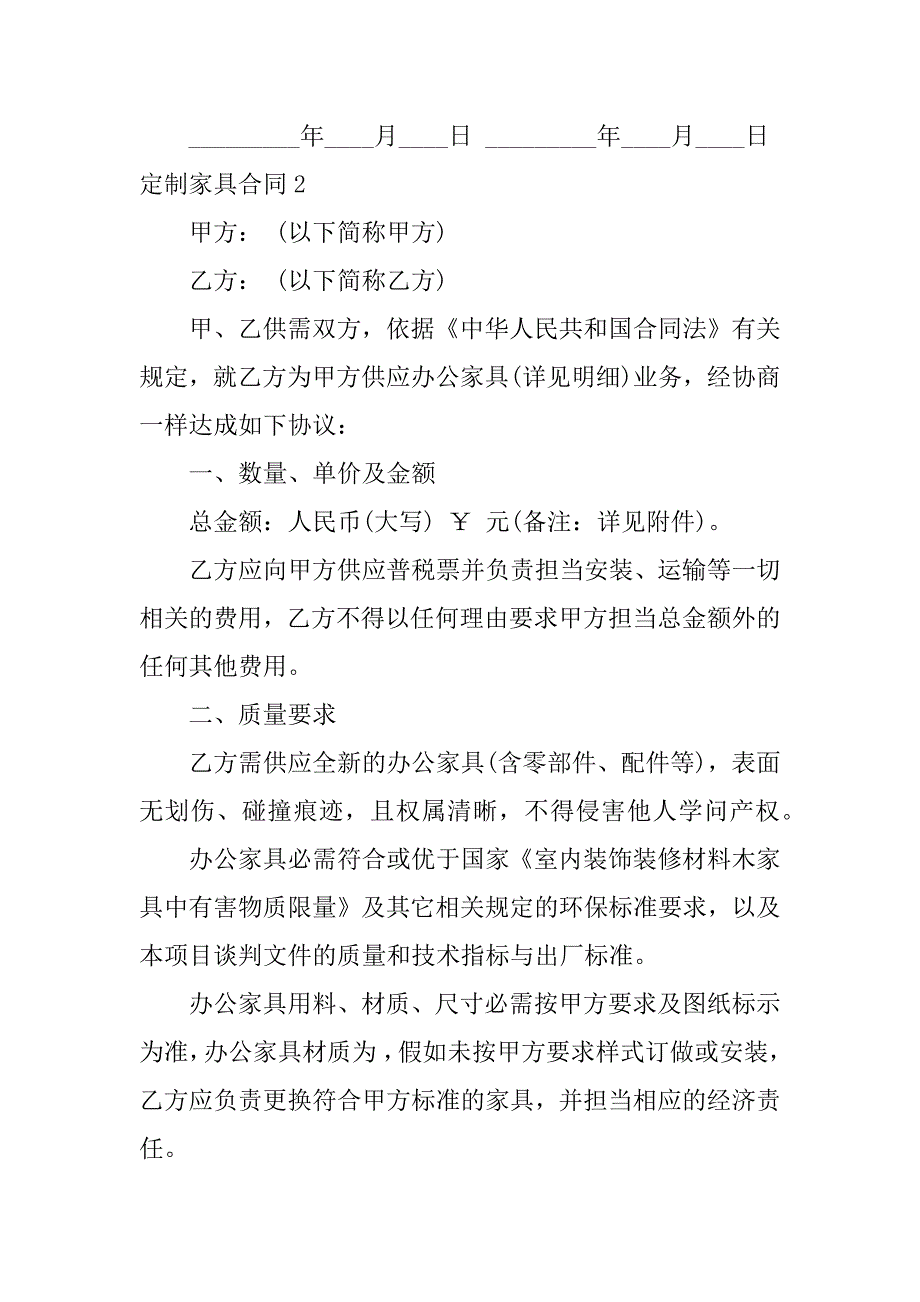 _________年____月____日 _________年____月____日

定制家具合同 2

甲方：（以下简称甲方）

乙方：（以下简称乙方）

甲、乙供需双方，依据《中华人民共和国合同法》有关规定，就乙方为甲方供应办公家具(详见明细)业务，经协商一样达成如下协议：

一、数量、单价及金额

总金额：人民币(大写) ￥ 元(备注：详见附件)。

乙方应向甲方供应普税票并负责担当安装、运输等一切相关的费用，乙方不得以任何理由要求甲方担当总金额外的任何其他费用。

二、质量要求

乙方需供应全新的办公家具(含零部件、配件等)，表面无划伤、碰撞痕迹，且权属清晰，不得侵害他人学问产权。

办公家具必需符合或优于国家《室内装饰装修材料木家具中有害物质限量》及其它相关规定的环保标准要求，以及本项目谈判文件的质量和技术指标与出厂标准。

办公家具用料、材质、尺寸必需按甲方要求及图纸标示为准，办公家具材质为，假如未按甲方要求样式订做或安装，乙方应负责更换符合甲方标准的家具，并担当相应的经济责任。